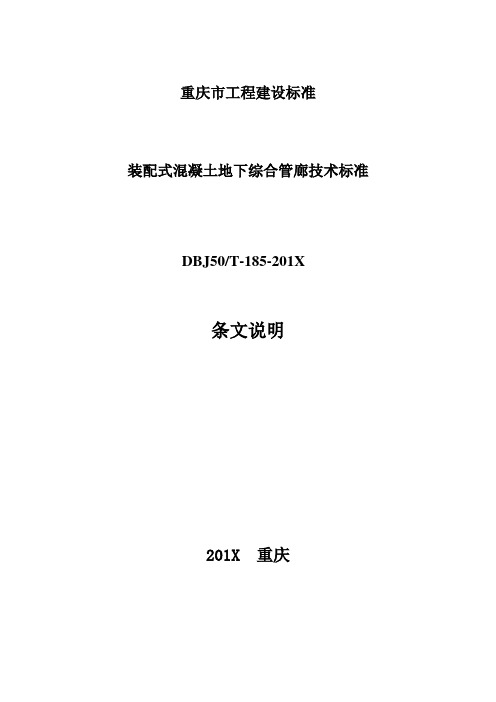 重庆市工程建设标准

装配式混凝土地下综合管廊技术标准

DBJ50/T-185-201X

条文说明

201X 重庆